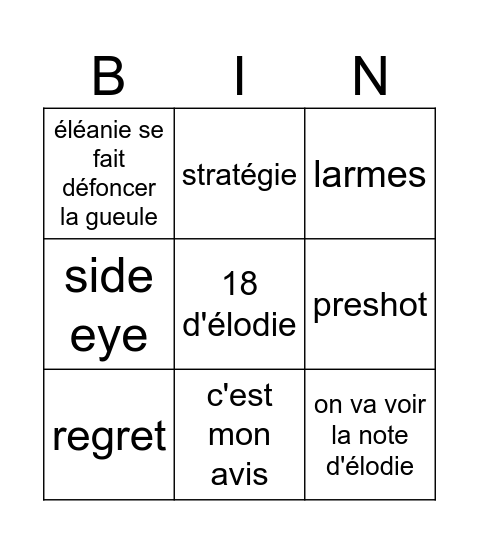 | B | I | N |
|---|---|---|
| éléanie se fait défoncer la gueule | stratégie | larmes |
| side eye | 18 d'élodie | preshot |
| regret | c'est mon avis | on va voir la note d'élodie |